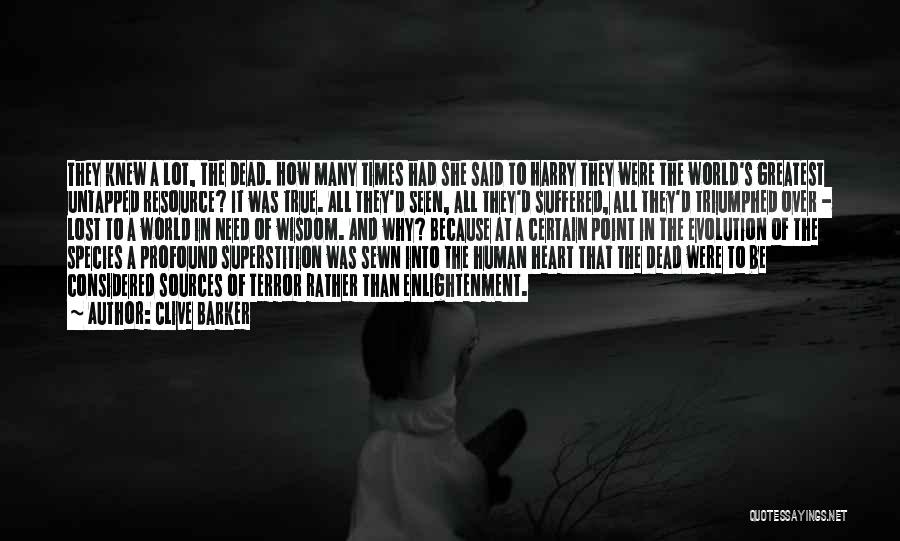 THEY KNEW A LOT, THE DEAD. HOW MANY TIMES HAD SHE SAID TO HARRY THEY WERE THE WORLD'S GREATEST UNTAPPED RESOURCE? IT WAS TRUE. ALL THEY'D SEEN, ALL THEY'D SUFFERED, ALL THEY'D TRIUMPHED OVER - LOST TO A WORLD IN NEED OF WISDOM. AND WHY? BECAUSE AT A CERTAIN POINT IN THE EVOLUTION OF THE SPECIES A PROFOUND SUPERSTITION WAS SEWN INTO THE HUMAN HEART THAT THE DEAD WERE TO BE CONSIDERED SOURCES OF TERROR RATHER THAN ENLIGHTENMENT.

~ AUTHOR: CLIVE BARKER

QUOTESSAYINGS.NET